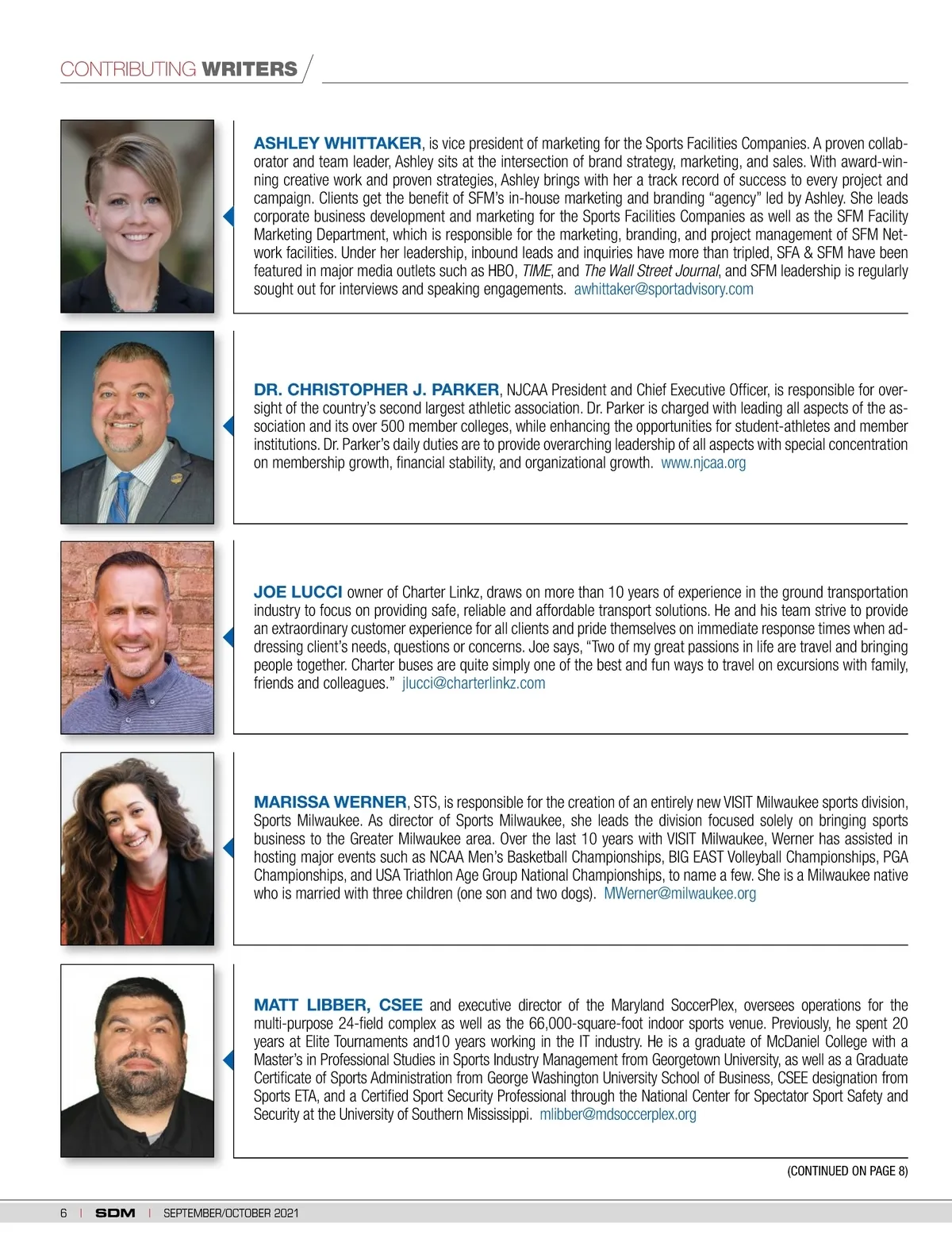 CONTRIBUTING WRITERS

ASHLEY WHITTAKER, is vice president of marketing for the Sports Facilities Companies. A proven collaborator and team leader, Ashley sits at the intersection of brand strategy, marketing, and sales. With award-winning creative work and proven strategies, Ashley brings with her a track record of success to every project and campaign. Clients get the benefit of SFM's in-house marketing and branding "agency" led by Ashley. She leads corporate business development and marketing for the Sports Facilities Companies as well as the SFM Facility Marketing Department, which is responsible for the marketing, branding, and project management of SFM Network facilities. Under her leadership, inbound leads and inquiries have more than tripled, SFA & SFM have been featured in major media outlets such as HBO, TIME, and The Wall Street Journal, and SFM leadership is regularly sought out for interviews and speaking engagements. awhittaker@sportadvisory.com

DR. CHRISTOPHER J. PARKER, NJCAA President and Chief Executive Officer, is responsible for oversight of the country's second largest athletic association. Dr. Parker is charged with leading all aspects of the association and its over 500 member colleges, while enhancing the opportunities for student-athletes and member institutions. Dr. Parker's daily duties are to provide overarching leadership of all aspects with special concentration on membership growth, financial stability, and organizational growth. www.njcaa.org

JOE LUCCI owner of Charter Linkz, draws on more than 10 years of experience in the ground transportation industry to focus on providing safe, reliable and affordable transport solutions. He and his team strive to provide an extraordinary customer experience for all clients and pride themselves on immediate response times when addressing client's needs, questions or concerns. Joe says, "Two of my great passions in life are travel and bringing people together. Charter buses are quite simply one of the best and fun ways to travel on excursions with family, friends and colleagues." jlucci@charterlinkz.com

MARISSA WERNER, STS, is responsible for the creation of an entirely new VISIT Milwaukee sports division, Sports Milwaukee. As director of Sports Milwaukee, she leads the division focused solely on bringing sports business to the Greater Milwaukee area. Over the last 10 years with VISIT Milwaukee, Werner has assisted in hosting major events such as NCAA Men's Basketball Championships, BIG EAST Volleyball Championships, PGA Championships, and USA Triathlon Age Group National Championships, to name a few. She is a Milwaukee native who is married with three children (one son and two dogs). MWerner@milwaukee.org

MATT LIBBER, CSEE and executive director of the Maryland SoccerPlex, oversees operations for the multi-purpose 24-field complex as well as the 66,000-square-foot indoor sports venue. Previously, he spent 20 years at Elite Tournaments and10 years working in the IT industry. He is a graduate of McDaniel College with a Master's in Professional Studies in Sports Industry Management from Georgetown University, as well as a Graduate Certificate of Sports Administration from George Washington University School of Business, CSEE designation from Sports ETA, and a Certified Sport Security Professional through the National Center for Spectator Sport Safety and Security at the University of Southern Mississippi. mlibber@mdsoccerplex.org

(CONTINUED ON PAGE 8)

6 | SDM | SEPTEMBER/OCTOBER 2021